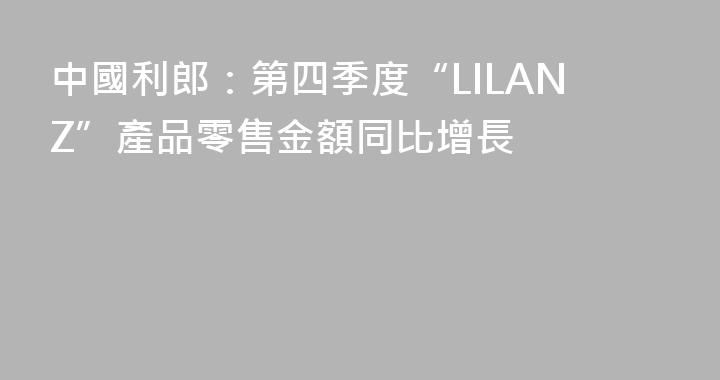 中國利郎：第四季度“LILANZ”產品零售金額同比增長